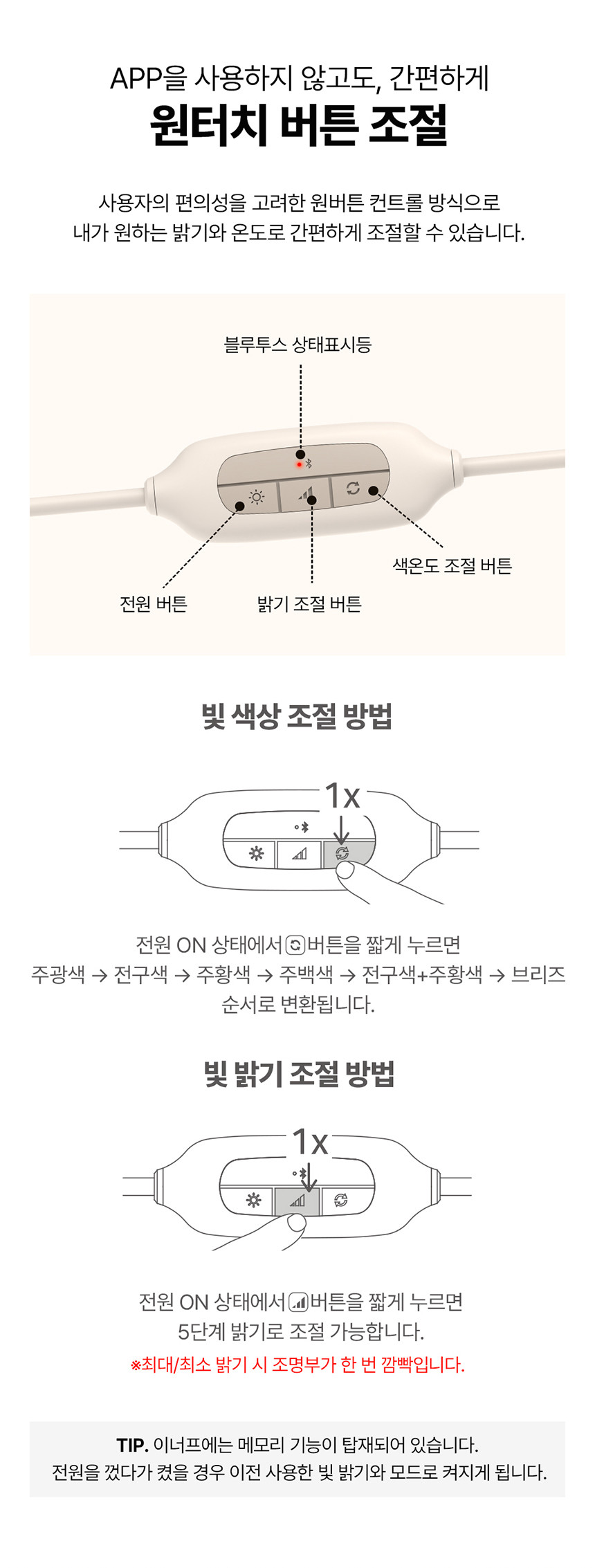 APP을 사용하지 않고도, 간편하게
원터치 버튼 조절

사용자의 편의성을 고려한 원버튼 컨트롤 방식으로
내가 원하는 밝기와 온도로 간편하게 조절할 수 있습니다.

블루투스 상태표시등

색온도 조절 버튼

전원 버튼

밝기 조절 버튼

빛 색상 조절 방법

1x

전원 ON 상태에서 버튼을 짧게 누르면
주광색 → 전구색 → 주황색 → 주백색 → 전구색+주황색 → 브리즈
순서로 변환됩니다.

빛 밝기 조절 방법

1x

전원 ON 상태에서 버튼을 짧게 누르면
5단계 밝기로 조절 가능합니다.
※최대/최소 밝기 시 조명부가 한 번 깜빡입니다.

TIP. 이너프에는 메모리 기능이 탑재되어 있습니다.
전원을 껐다가 켰을 경우 이전 사용한 빛 밝기와 모드로 켜지게 됩니다.